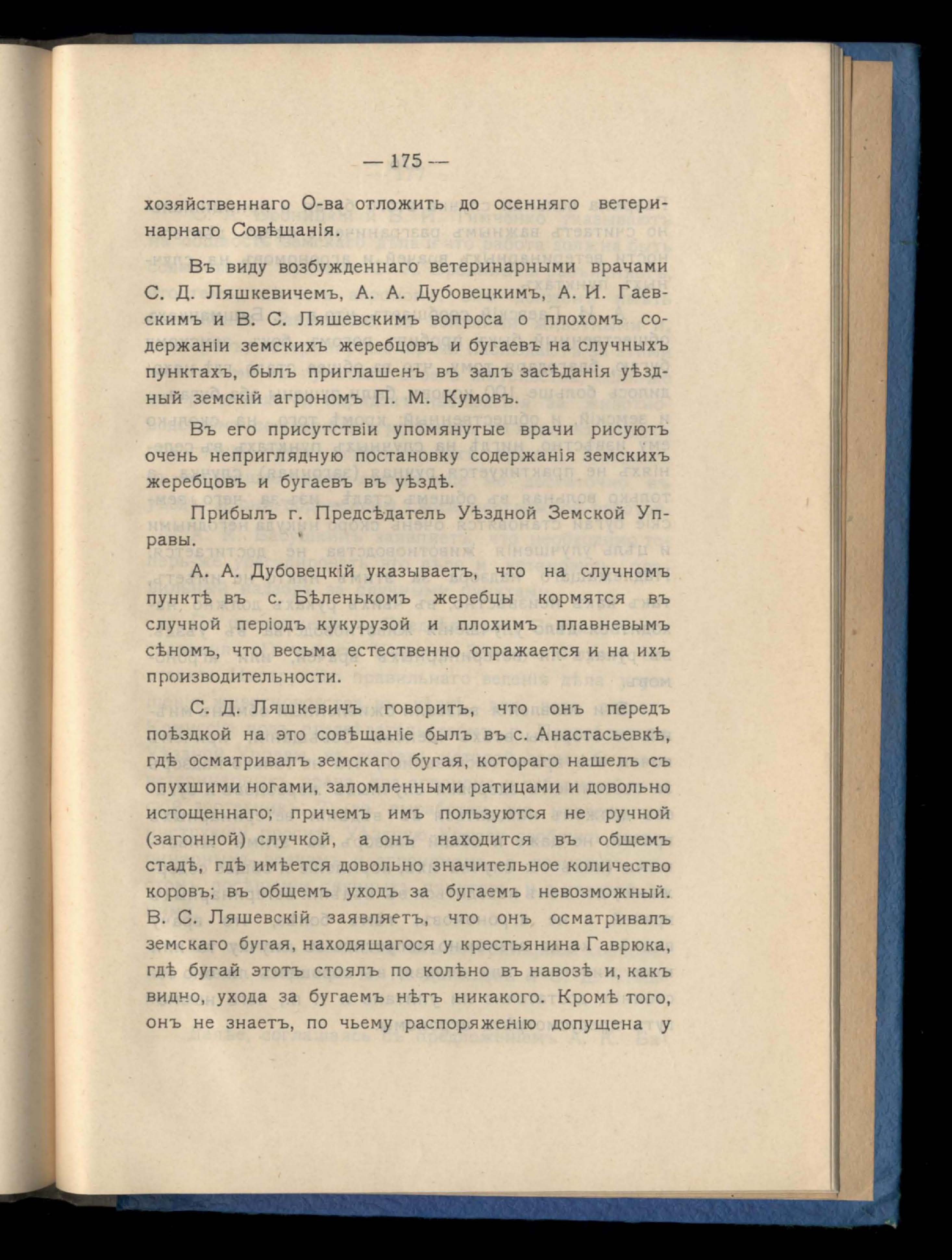 — 175 —

хозяйственнаго О-ва отложить до осенняго ветеринарнаго Совѣщанія.

Въ виду возбужденнаго ветеринарными врачами С. Д. Ляшкевичемъ, А. А. Дубовецкимъ, А. И. Гаевскимъ и В. С. Ляшевскимъ вопроса о плохомъ содержаніи земскихъ жеребцовъ и бугаевъ на случныхъ пунктахъ, былъ приглашенъ въ залъ засѣданія уѣздный земскій агрономъ П. М. Кумовъ.

Въ его присутствіи упомянутые врачи рисуютъ очень неприглядную постановку содержанія земскихъ жеребцовъ и бугаевъ въ уѣздѣ.

Прибылъ г. Предсѣдатель Уѣздной Земской Управы.

А. А. Дубовецкій указываетъ, что на случномъ пунктѣ въ с. Бѣленькомъ жеребцы кормятся въ случной періодъ кукурузой и плохимъ плавневымъ сѣномъ, что весьма естественно отражается и на ихъ производительности.

С. Д. Ляшкевичъ говоритъ, что онъ передъ поѣздкой на это совѣщаніе былъ въ с. Анастасьевкѣ, гдѣ осматривалъ земскаго бугая, котораго нашелъ съ опухшими ногами, заломленными ратицами и довольно истощеннаго; причемъ имъ пользуются не ручной (загонной) случкой, а онъ находится въ общемъ стадѣ, гдѣ имѣется довольно значительное количество коровъ; въ общемъ уходъ за бугаемъ невозможный. В. С. Ляшевскій заявляетъ, что онъ осматривалъ земскаго бугая, находящагося у крестьянина Гаврюка, гдѣ бугай этотъ стоялъ по колѣно въ навозѣ и, какъ видно, ухода за бугаемъ нѣтъ никакого. Кромѣ того, онъ не знаетъ, по чьему распоряженію допущена у